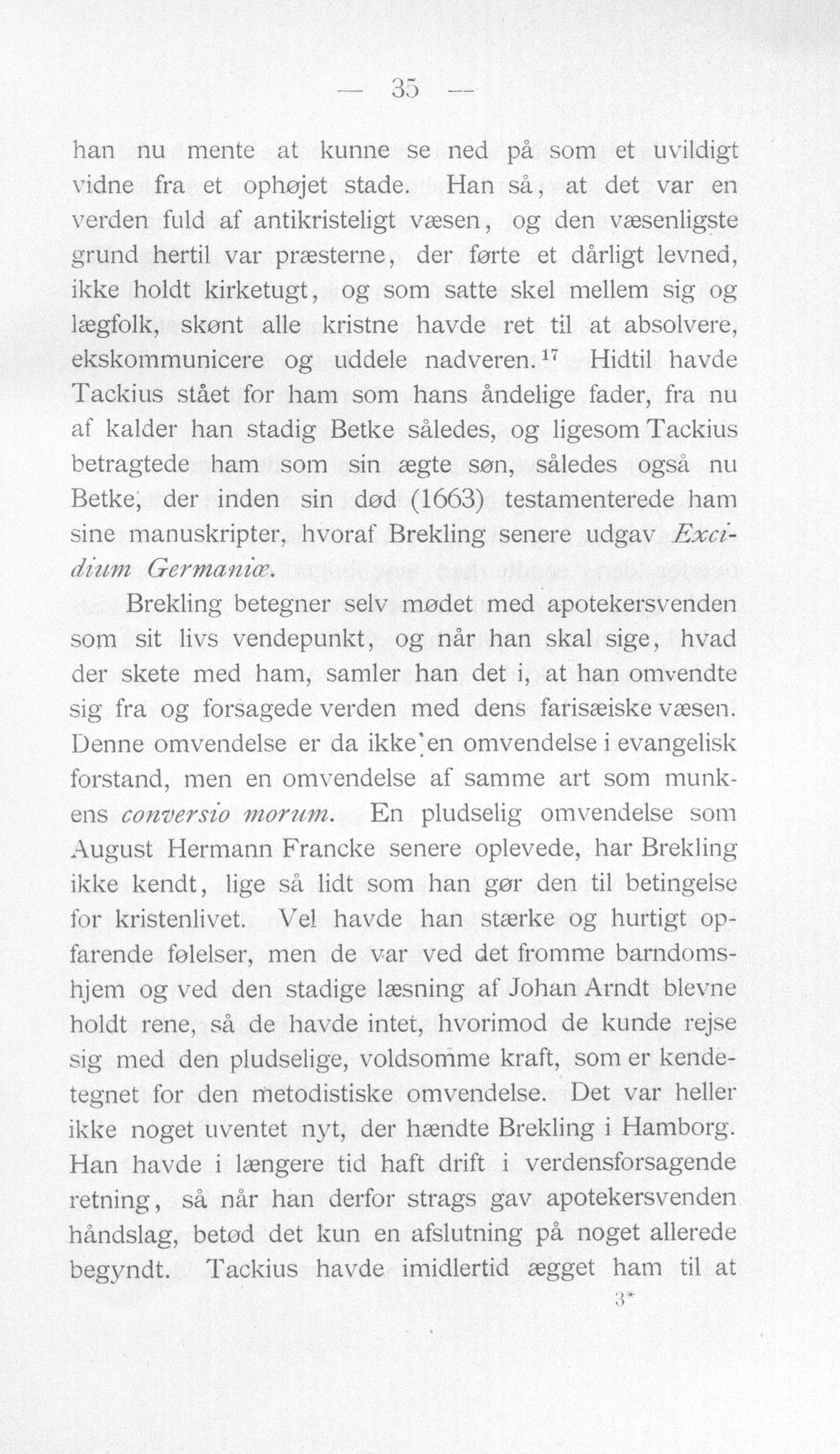 — 35 —

han nu mente at kunne se ned på som et uvildigt vidne fra et ophøjet stade. Han så, at det var en verden fuld af antikristeligt væsen, og den væsenligste grund hertil var præsterne, der førte et dårligt levned, ikke holdt kirketugt, og som satte skel mellem sig og lægfolk, skønt alle kristne havde ret til at absolvere, ekskommunicere og uddele nadveren.$^{17}$ Hidtil havde Tackius stået for ham som hans åndelige fader, fra nu af kalder han stadig Betke således, og ligesom Tackius betragtede ham som sin ægte søn, således også nu Betke, der inden sin død (1663) testamenterede ham sine manuskripter, hvoraf Brekling senere udgav Excidium Germaniæ.

Brekling betegner selv mødet med apotekersvenden som sit livs vendepunkt, og når han skal sige, hvad der skete med ham, samler han det i, at han omvendte sig fra og forsagede verden med dens farisæiske væsen. Denne omvendelse er da ikke en omvendelse i evangelisk forstand, men en omvendelse af samme art som munkens conversio morum. En pludselig omvendelse som August Hermann Francke senere oplevede, har Brekling ikke kendt, lige så lidt som han gør den til betingelse for kristenlivet. Vel havde han stærke og hurtigt opfarende følelser, men de var ved det fromme barndomshjem og ved den stadige læsning af Johan Arndt blevne holdt rene, så de havde intet, hvorimod de kunde rejse sig med den pludselige, voldsomme kraft, som er kendetegnet for den metodistiske omvendelse. Det var heller ikke noget uventet nyt, der hændte Brekling i Hamborg. Han havde i længere tid haft drift i verdensforsagende retning, så når han derfor strags gav apotekersvenden håndslag, betød det kun en afslutning på noget allerede begyndt. Tackius havde imidlertid ægget ham til at

3*